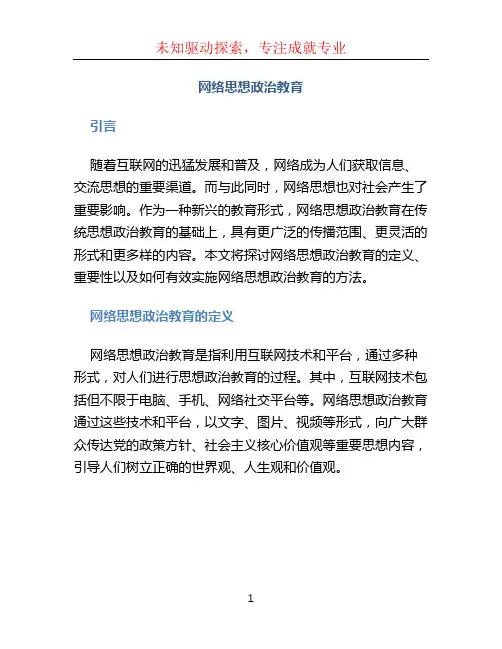 未知驱动探索，专注成就专业

网络思想政治教育

引言

随着互联网的迅猛发展和普及，网络成为人们获取信息、交流思想的重要渠道。而与此同时，网络思想也对社会产生了重要影响。作为一种新兴的教育形式，网络思想政治教育在传统思想政治教育的基础上，具有更广泛的传播范围、更灵活的形式和更多样的内容。本文将探讨网络思想政治教育的定义、重要性以及如何有效实施网络思想政治教育的方法。

网络思想政治教育的定义

网络思想政治教育是指利用互联网技术和平台，通过多种形式，对人们进行思想政治教育的过程。其中，互联网技术包括但不限于电脑、手机、网络社交平台等。网络思想政治教育通过这些技术和平台，以文字、图片、视频等形式，向广大群众传达党的政策方针、社会主义核心价值观等重要思想内容，引导人们树立正确的世界观、人生观和价值观。

1